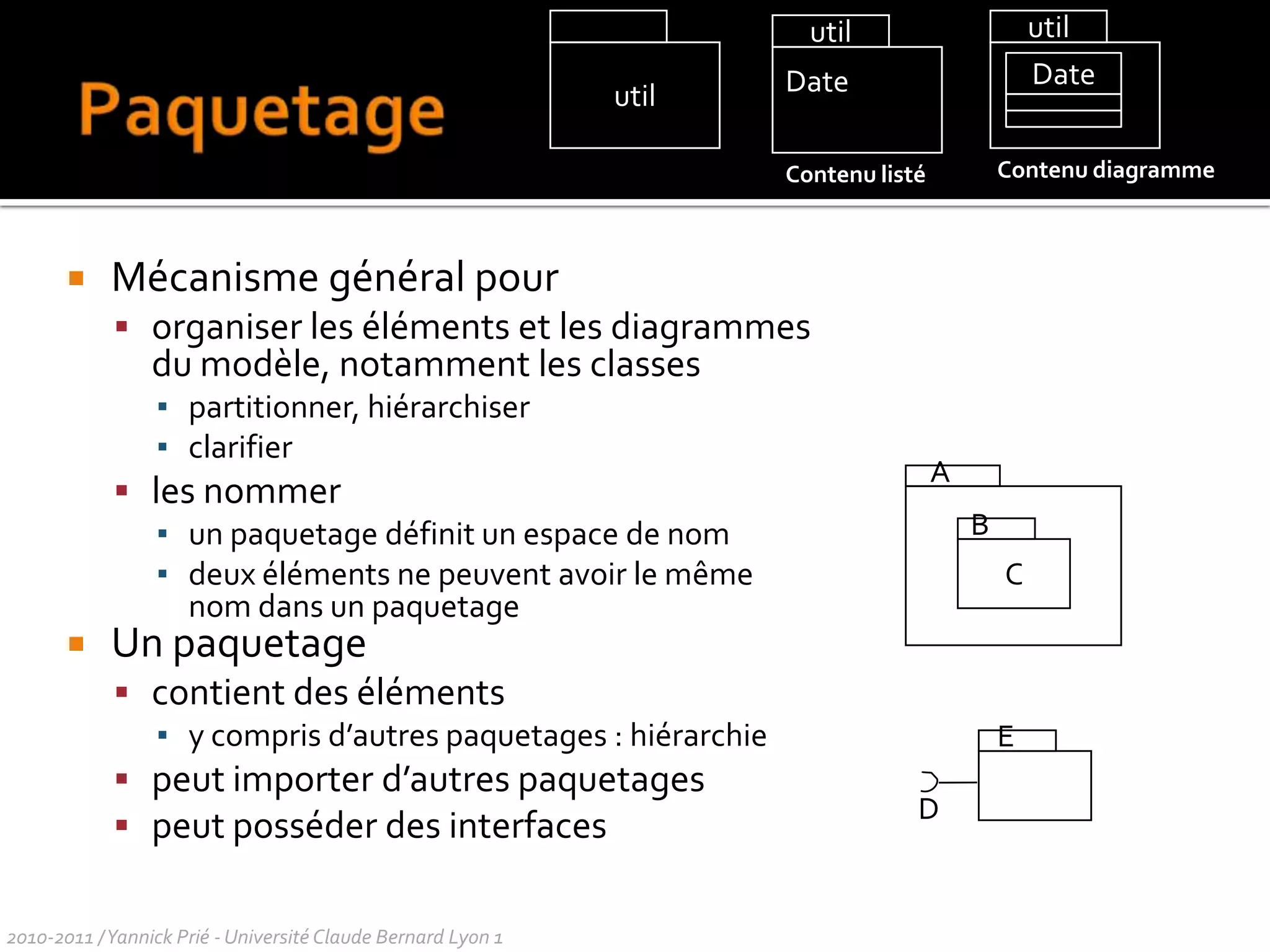 Paquetage

util

util
Date
Contenu listé

util
Date
Contenu diagramme

- Mécanisme général pour
  - organiser les éléments et les diagrammes du modèle, notamment les classes
    - partitionner, hiérarchiser
    - clarifier
  - les nommer
    - un paquetage définit un espace de nom
    - deux éléments ne peuvent avoir le même nom dans un paquetage
- Un paquetage
  - contient des éléments
    - y compris d'autres paquetages : hiérarchie
  - peut importer d'autres paquetages
  - peut posséder des interfaces

A
B
C

E
D

2010-2011 / Yannick Prié - Université Claude Bernard Lyon 1